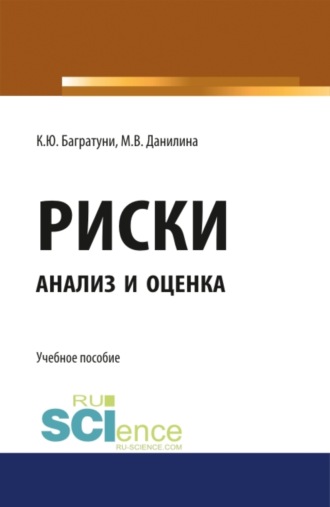 К.Ю. Багратуни, М.В. Данилина

РИСКИ

АНАЛИЗ И ОЦЕНКА

Учебное пособие

RU SCIence
RU-SCIENCE.COM